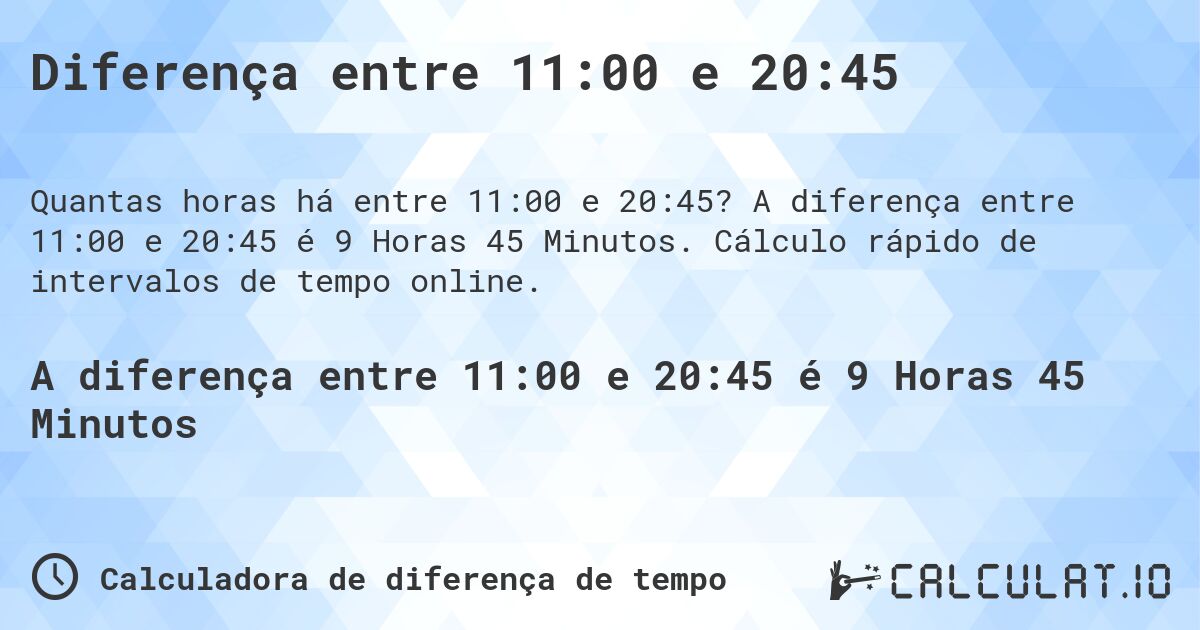 Diferença entre 11:00 e 20:45

Quantas horas há entre 11:00 e 20:45? A diferença entre 11:00 e 20:45 é 9 Horas 45 Minutos. Cálculo rápido de intervalos de tempo online.

A diferença entre 11:00 e 20:45 é 9 Horas 45 Minutos

Calculadora de diferença de tempo

CALCULAT.IO